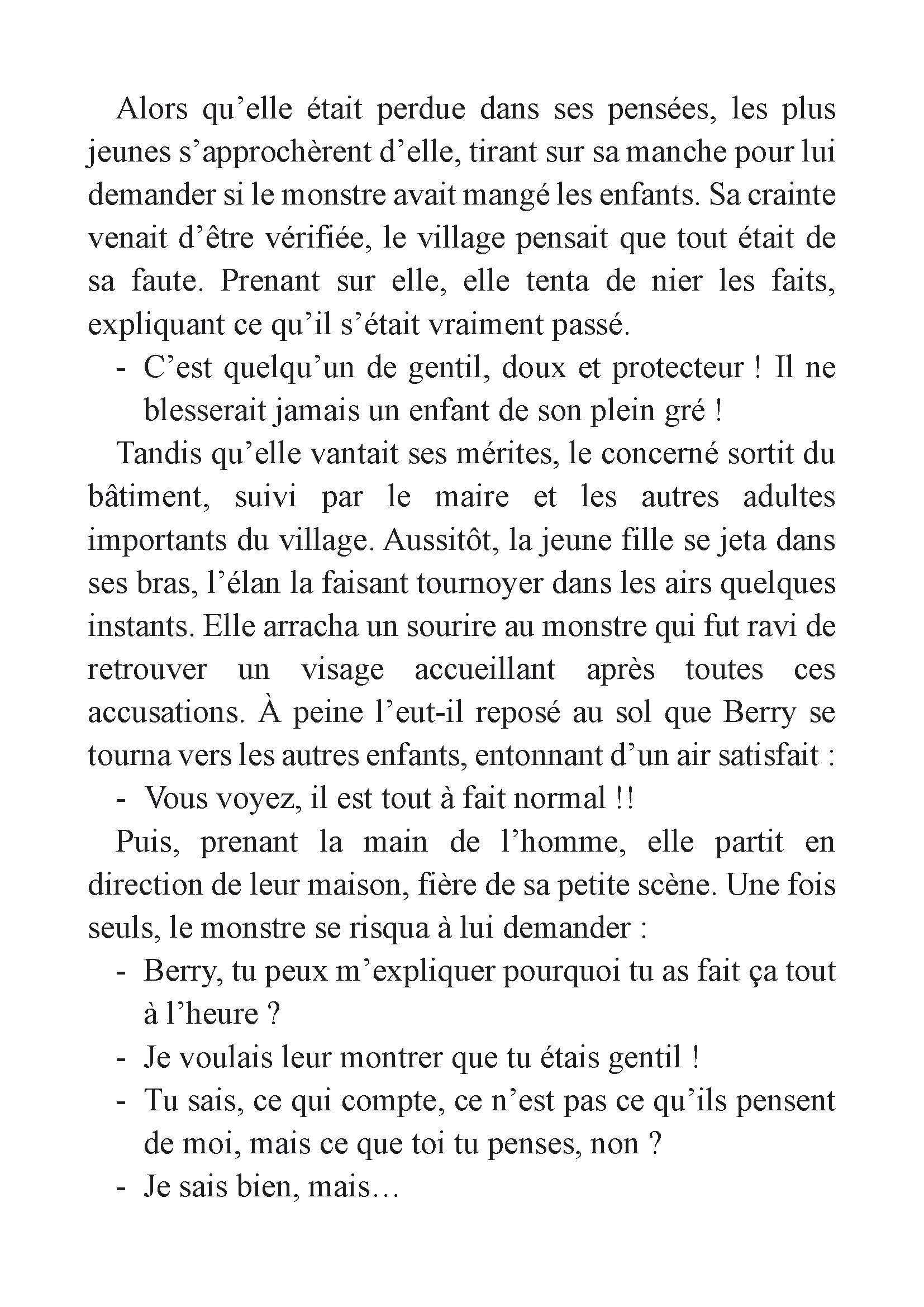 Alors qu’elle était perdue dans ses pensées, les plus jeunes s’approchèrent d’elle, tirant sur sa manche pour lui demander si le monstre avait mangé les enfants. Sa crainte venait d’être vérifiée, le village pensait que tout était de sa faute. Prenant sur elle, elle tenta de nier les faits, expliquant ce qu’il s’était vraiment passé.

- C’est quelqu’un de gentil, doux et protecteur ! Il ne blesserait jamais un enfant de son plein gré !

Tandis qu’elle vantait ses mérites, le concerné sortit du bâtiment, suivi par le maire et les autres adultes importants du village. Aussitôt, la jeune fille se jeta dans ses bras, l’élan la faisant tournoyer dans les airs quelques instants. Elle arracha un sourire au monstre qui fut ravi de retrouver un visage accueillant après toutes ces accusations. À peine l’eut-il reposé au sol que Berry se tourna vers les autres enfants, entonnant d’un air satisfait :

- Vous voyez, il est tout à fait normal !!

Puis, prenant la main de l’homme, elle partit en direction de leur maison, fière de sa petite scène. Une fois seuls, le monstre se risqua à lui demander :

- Berry, tu peux m’expliquer pourquoi tu as fait ça tout à l’heure ?
- Je voulais leur montrer que tu étais gentil !
- Tu sais, ce qui compte, ce n’est pas ce qu’ils pensent de moi, mais ce que toi tu penses, non ?
- Je sais bien, mais…